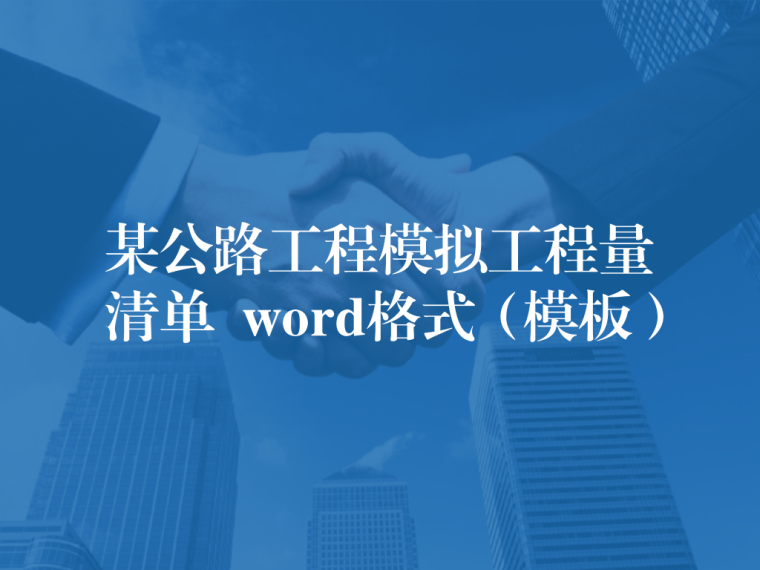 某公路工程模拟工程量清单 word格式（模板）